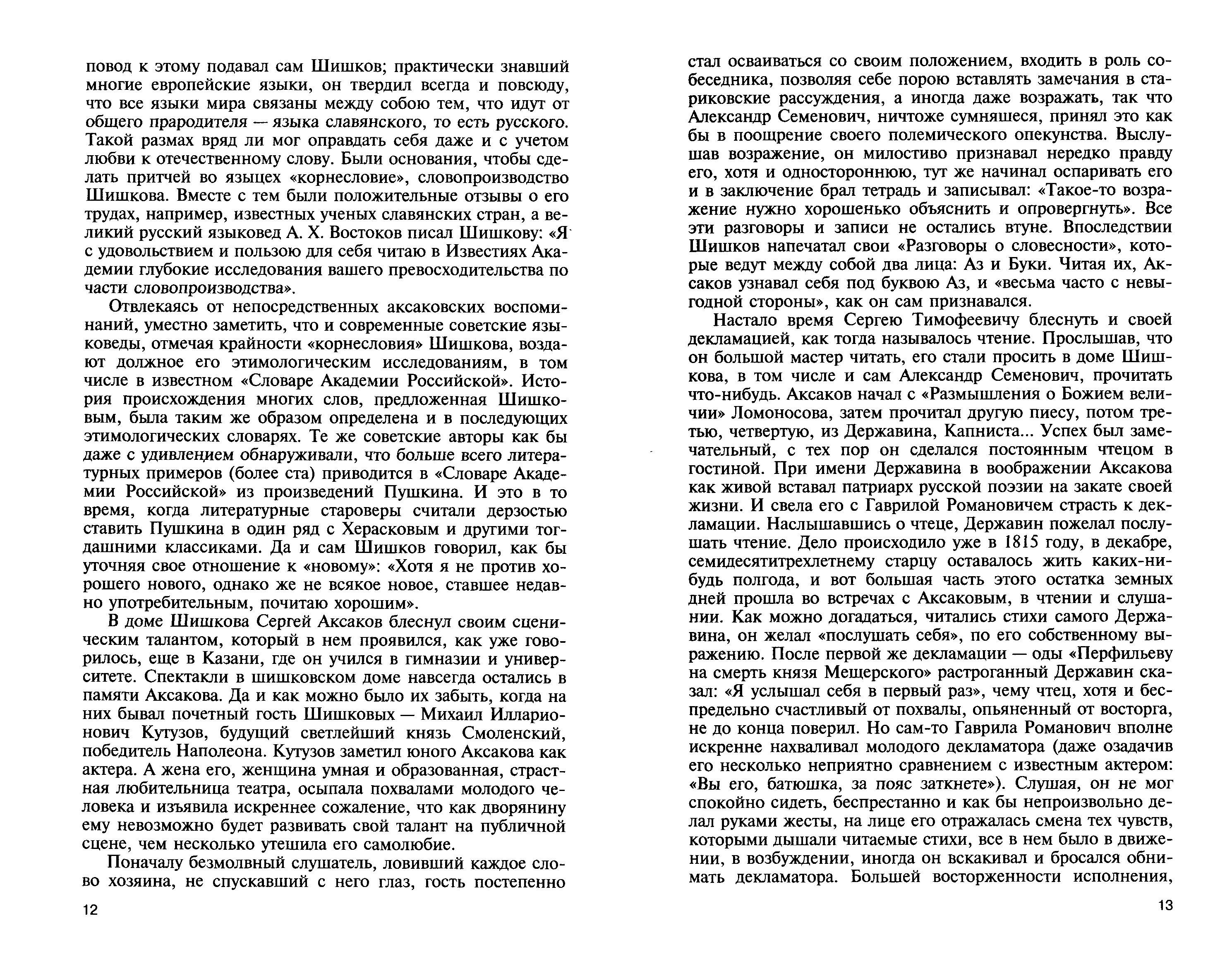 повод к этому подавал сам Шишков; практически знавший многие европейские языки, он твердил всегда и повсюду, что все языки мира связаны между собою тем, что идут от общего прародителя — языка славянского, то есть русского. Такой размах вряд ли мог оправдать себя даже и с учетом любви к отечественному слову. Были основания, чтобы сделать притчей во языцех «корнесловие», словопроизводство Шишкова. Вместе с тем были положительные отзывы о его трудах, например, известных ученых славянских стран, а великий русский языковед А. Х. Востоков писал Шишкову: «Я с удовольствием и пользою для себя читаю в Известиях Академии глубокие исследования вашего превосходительства по части словопроизводства».

Отвлекаясь от непосредственных аксаковских воспоминаний, уместно заметить, что и современные советские языковеды, отмечая крайности «корнесловия» Шишкова, воздают должное его этимологическим исследованиям, в том числе в известном «Словаре Академии Российской». История происхождения многих слов, предложенная Шишковым, была таким же образом определена и в последующих этимологических словарях. Те же советские авторы как бы даже с удивлением обнаруживали, что больше всего литературных примеров (более ста) приводится в «Словаре Академии Российской» из произведений Пушкина. И это в то время, когда литературные староверы считали дерзостью ставить Пушкина в один ряд с Херасковым и другими тогдашними классиками. Да и сам Шишков говорил, как бы уточняя свое отношение к «новому»: «Хотя я не против хорошего нового, однако же не всякое новое, ставшее недавно употребительным, почитаю хорошим».

В доме Шишкова Сергей Аксаков блеснул своим сценическим талантом, который в нем проявился, как уже говорилось, еще в Казани, где он учился в гимназии и университете. Спектакли в шишковском доме навсегда остались в памяти Аксакова. Да и как можно было их забыть, когда на них бывал почетный гость Шишковых — Михаил Илларионович Кутузов, будущий светлейший князь Смоленский, победитель Наполеона. Кутузов заметил юного Аксакова как актера. А жена его, женщина умная и образованная, страстная любительница театра, осыпала похвалами молодого человека и изъявила искреннее сожаление, что как дворянину ему невозможно будет развивать свой талант на публичной сцене, чем несколько утешила его самолюбие.

Поначалу безмолвный слушатель, ловивший каждое слово хозяина, не спускавший с него глаз, гость постепенно

12

стал осваиваться со своим положением, входить в роль собеседника, позволяя себе порою вставлять замечания в стариковские рассуждения, а иногда даже возражать, так что Александр Семенович, ничтоже сумняшеся, принял это как бы в поощрение своего полемического опекунства. Выслушав возражение, он милостиво признавал нередко правду его, хотя и одностороннюю, тут же начинал оспаривать его и в заключение брал тетрадь и записывал: «Такое-то возражение нужно хорошенько объяснить и опровергнуть». Все эти разговоры и записи не остались втуне. Впоследствии Шишков напечатал свои «Разговоры о словесности», которые ведут между собой два лица: Аз и Буки. Читая их, Аксаков узнавал себя под буквою Аз, и «весьма часто с невыгодной стороны», как он сам признавался.

Настало время Сергею Тимофеевичу блеснуть и своей декламацией, как тогда называлось чтение. Прослышав, что он большой мастер читать, его стали просить в доме Шишкова, в том числе и сам Александр Семенович, прочитать что-нибудь. Аксаков начал с «Размышления о Божием величии» Ломоносова, затем прочитал другую пиесу, потом третью, четвертую, из Державина, Капниста... Успех был замечательный, с тех пор он сделался постоянным чтецом в гостиной. При имени Державина в воображении Аксакова как живой вставал патриарх русской поэзии на закате своей жизни. И свела его с Гаврилой Романовичем страсть к декламации. Наслышавшись о чтеце, Державин пожелал послушать чтение. Дело происходило уже в 1815 году, в декабре, семидесятитрехлетнему старцу оставалось жить каких-нибудь полгода, и вот большая часть этого остатка земных дней прошла во встречах с Аксаковым, в чтении и слушании. Как можно догадаться, читались стихи самого Державина, он желал «послушать себя», по его собственному выражению. После первой же декламации — оды «Перфильеву на смерть князя Мещерского» растроганный Державин сказал: «Я услышал себя в первый раз», чему чтец, хотя и беспредельно счастливый от похвалы, опьяненный от восторга, не до конца поверил. Но сам-то Гаврила Романович вполне искренне нахваливал молодого декламатора (даже озадачив его несколько неприятно сравнением с известным актером: «Вы его, батюшка, за пояс заткнете»). Слушая, он не мог спокойно сидеть, беспрестанно и как бы непроизвольно делал руками жесты, на лице его отражалась смена тех чувств, которыми дышали читаемые стихи, все в нем было в движении, в возбуждении, иногда он вскакивал и бросался обнимать декламатора. Большей восторженности исполнения,

13